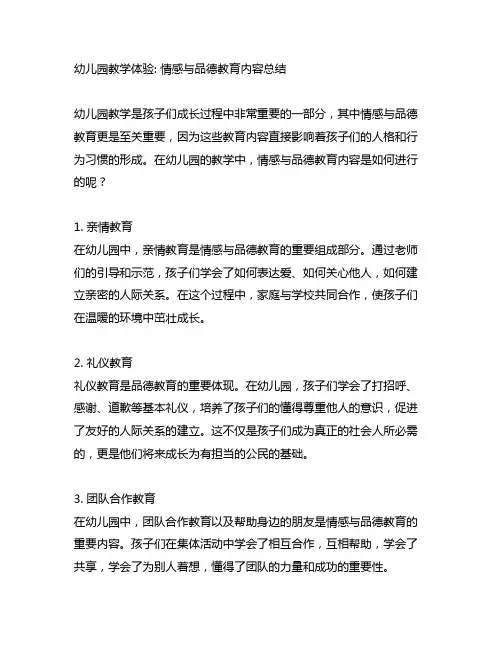 幼儿园教学体验: 情感与品德教育内容总结

幼儿园教学是孩子们成长过程中非常重要的一部分，其中情感与品德教育更是至关重要，因为这些教育内容直接影响着孩子们的人格和行为习惯的形成。在幼儿园的教学中，情感与品德教育内容是如何进行的呢？

1. 亲情教育
在幼儿园中，亲情教育是情感与品德教育的重要组成部分。通过老师们的引导和示范，孩子们学会了如何表达爱、如何关心他人，如何建立亲密的人际关系。在这个过程中，家庭与学校共同合作，使孩子们在温暖的环境中茁壮成长。

2. 礼仪教育
礼仪教育是品德教育的重要体现。在幼儿园，孩子们学会了打招呼、感谢、道歉等基本礼仪，培养了孩子们的懂得尊重他人的意识，促进了友好的人际关系的建立。这不仅是孩子们成为真正的社会人所必需的，更是他们将来成长为有担当的公民的基础。

3. 团队合作教育
在幼儿园中，团队合作教育以及帮助身边的朋友是情感与品德教育的重要内容。孩子们在集体活动中学会了相互合作，互相帮助，学会了共享，学会了为别人着想，懂得了团队的力量和成功的重要性。